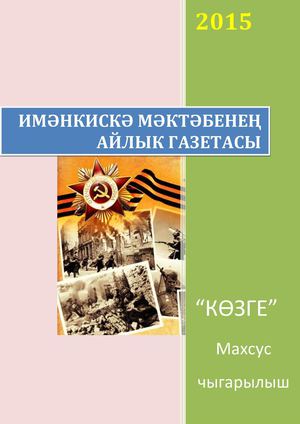 2015

ИМӘНКИСКӘ МӘКТӘБЕНЕҢ АЙЛЫК ГАЗЕТАСЫ

“КӨЗГЕ”

Махсус

чыгарылыш